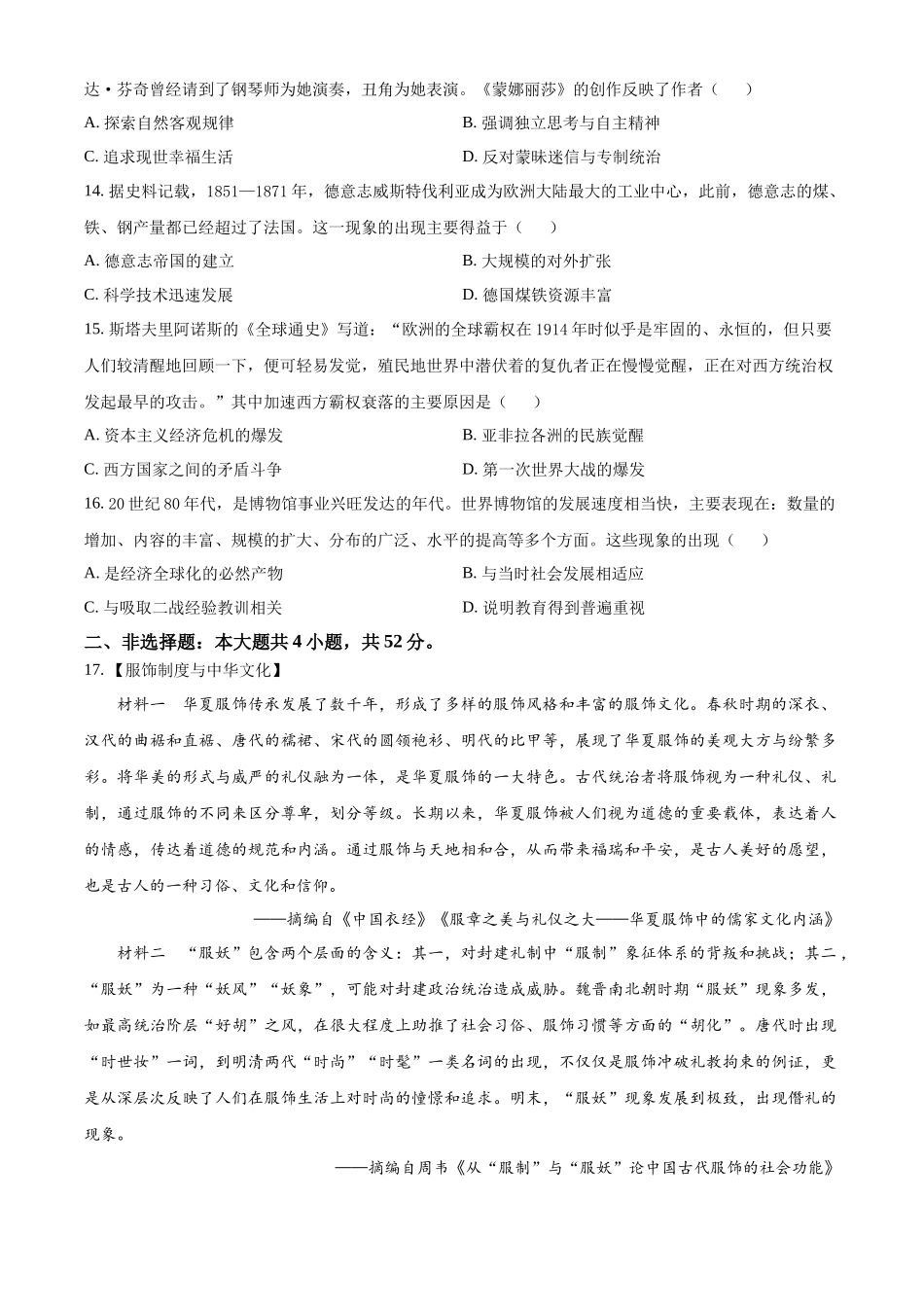 达·芬奇曾经请到了钢琴师为她演奏，丑角为她表演。《蒙娜丽莎》的创作反映了作者（　　）

A. 探索自然客观规律

B. 强调独立思考与自主精神

C. 追求现世幸福生活

D. 反对蒙昧迷信与专制统治

14. 据史料记载，1851—1871 年，德意志威斯特伐利亚成为欧洲大陆最大的工业中心，此前，德意志的煤、铁、钢产量都已经超过了法国。这一现象的出现主要得益于（　　）

A. 德意志帝国的建立

B. 大规模的对外扩张

C. 科学技术迅速发展

D. 德国煤铁资源丰富

15. 斯塔夫里阿诺斯的《全球通史》写道：“欧洲的全球霸权在 1914 年时似乎是牢固的、永恒的，但只要人们较清醒地回顾一下，便可轻易发觉，殖民地世界中潜伏着的复仇者正在慢慢觉醒，正在对西方统治权发起最早的攻击。”其中加速西方霸权衰落的主要原因是（　　）

A. 资本主义经济危机的爆发

B. 亚非拉各洲的民族觉醒

C. 西方国家之间的矛盾斗争

D. 第一次世界大战的爆发

16. 20 世纪 80 年代，是博物馆事业兴旺发达的年代。世界博物馆的发展速度相当快，主要表现在：数量的增加、内容的丰富、规模的扩大、分布的广泛、水平的提高等多个方面。这些现象的出现（　　）

A. 是经济全球化的必然产物

B. 与当时社会发展相适应

C. 与吸取二战经验教训相关

D. 说明教育得到普遍重视

二、非选择题：本大题共 4 小题，共 52 分。

17. 【服饰制度与中华文化】

材料一　华夏服饰传承发展了数千年，形成了多样的服饰风格和丰富的服饰文化。春秋时期的深衣、汉代的曲裾和直裾、唐代的襦裙、宋代的圆领袍衫、明代的比甲等，展现了华夏服饰的美观大方与纷繁多彩。将华美的形式与威严的礼仪融为一体，是华夏服饰的一大特色。古代统治者将服饰视为一种礼仪、礼制，通过服饰的不同来区分尊卑，划分等级。长期以来，华夏服饰被人们视为道德的重要载体，表达着人的情感，传达着道德的规范和内涵。通过服饰与天地相和合，从而带来福瑞和平安，是古人美好的愿望，也是古人的一种习俗、文化和信仰。

——摘编自《中国衣经》《服章之美与礼仪之大——华夏服饰中的儒家文化内涵》

材料二　“服妖”包含两个层面的含义：其一，对封建礼制中“服制”象征体系的背叛和挑战；其二，“服妖”为一种“妖风”“妖象”，可能对封建政治统治造成威胁。魏晋南北朝时期“服妖”现象多发，如最高统治阶层“好胡”之风，在很大程度上助推了社会习俗、服饰习惯等方面的“胡化”。唐代时出现“时世妆”一词，到明清两代“时尚”“时髦”一类名词的出现，不仅仅是服饰冲破礼教拘束的例证，更是从深层次反映了人们在服饰生活上对时尚的憧憬和追求。明末，“服妖”现象发展到极致，出现僭礼的现象。

——摘编自周韦《从“服制”与“服妖”论中国古代服饰的社会功能》